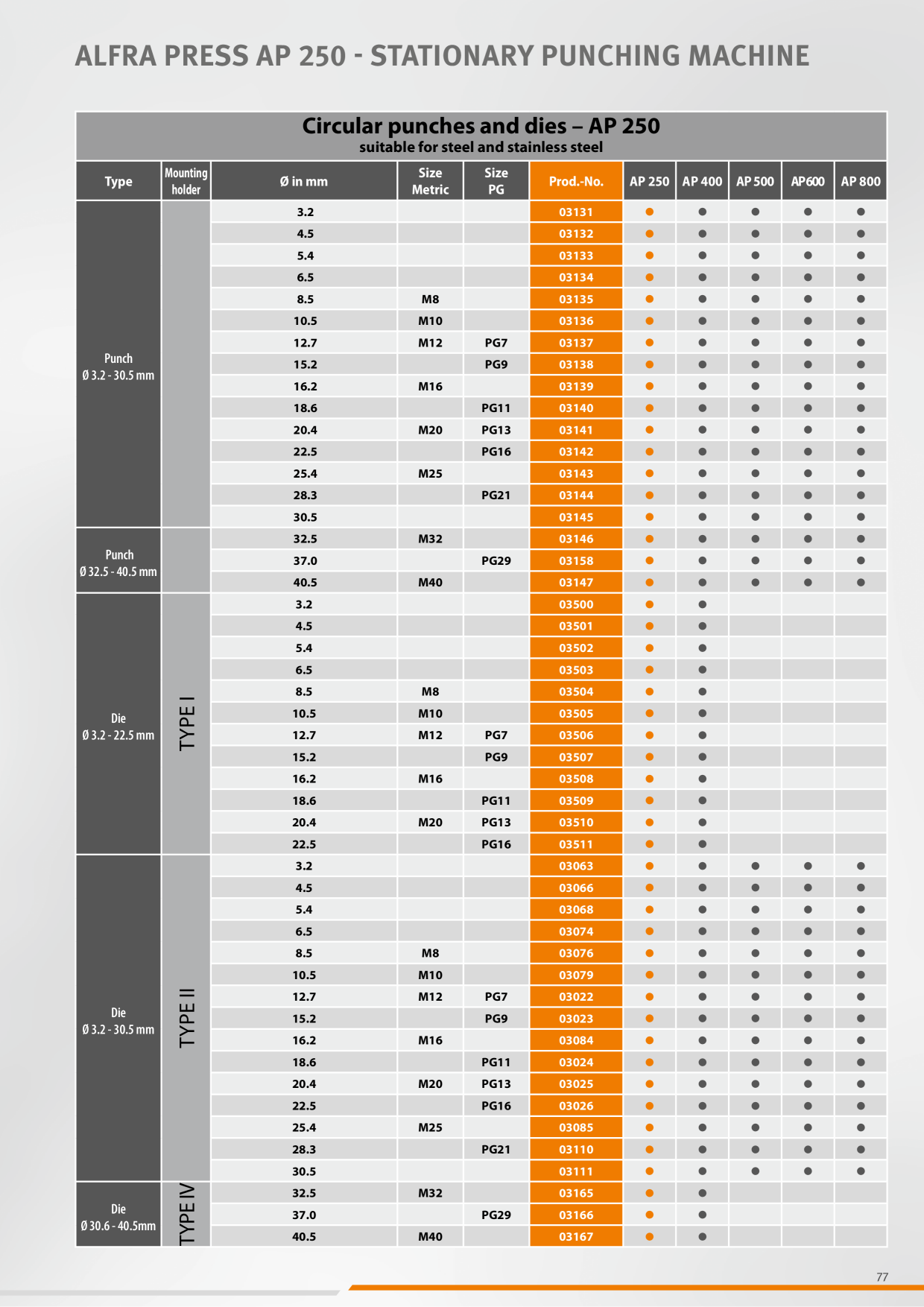 ALFRA PRESS AP 250 - STATIONARY PUNCHING MACHINE

Circular punches and dies – AP 250
suitable for steel and stainless steel

| Type | Mounting holder | Ø in mm | Size Metric | Size PG | Prod.-No. | AP 250 | AP 400 | AP 500 | AP600 | AP 800 |
|---|---|---|---|---|---|---|---|---|---|---|
| Punch Ø 3.2 - 30.5 mm | | 3.2 | | | 03131 | ● | ● | ● | ● | ● |
| | | 4.5 | | | 03132 | ● | ● | ● | ● | ● |
| | | 5.4 | | | 03133 | ● | ● | ● | ● | ● |
| | | 6.5 | | | 03134 | ● | ● | ● | ● | ● |
| | | 8.5 | M8 | | 03135 | ● | ● | ● | ● | ● |
| | | 10.5 | M10 | | 03136 | ● | ● | ● | ● | ● |
| | | 12.7 | M12 | PG7 | 03137 | ● | ● | ● | ● | ● |
| | | 15.2 | | PG9 | 03138 | ● | ● | ● | ● | ● |
| | | 16.2 | M16 | | 03139 | ● | ● | ● | ● | ● |
| | | 18.6 | | PG11 | 03140 | ● | ● | ● | ● | ● |
| | | 20.4 | M20 | PG13 | 03141 | ● | ● | ● | ● | ● |
| | | 22.5 | | PG16 | 03142 | ● | ● | ● | ● | ● |
| | | 25.4 | M25 | | 03143 | ● | ● | ● | ● | ● |
| | | 28.3 | | PG21 | 03144 | ● | ● | ● | ● | ● |
| | | 30.5 | | | 03145 | ● | ● | ● | ● | ● |
| Punch Ø 32.5 - 40.5 mm | | 32.5 | M32 | | 03146 | ● | ● | ● | ● | ● |
| | | 37.0 | | PG29 | 03158 | ● | ● | ● | ● | ● |
| | | 40.5 | M40 | | 03147 | ● | ● | ● | ● | ● |
| Die Ø 3.2 - 22.5 mm | TYPE I | 3.2 | | | 03500 | ● | ● | | | |
| | | 4.5 | | | 03501 | ● | ● | | | |
| | | 5.4 | | | 03502 | ● | ● | | | |
| | | 6.5 | | | 03503 | ● | ● | | | |
| | | 8.5 | M8 | | 03504 | ● | ● | | | |
| | | 10.5 | M10 | | 03505 | ● | ● | | | |
| | | 12.7 | M12 | PG7 | 03506 | ● | ● | | | |
| | | 15.2 | | PG9 | 03507 | ● | ● | | | |
| | | 16.2 | M16 | | 03508 | ● | ● | | | |
| | | 18.6 | | PG11 | 03509 | ● | ● | | | |
| | | 20.4 | M20 | PG13 | 03510 | ● | ● | | | |
| | | 22.5 | | PG16 | 03511 | ● | ● | | | |
| Die Ø 3.2 - 30.5 mm | TYPE II | 3.2 | | | 03063 | ● | ● | ● | ● | ● |
| | | 4.5 | | | 03066 | ● | ● | ● | ● | ● |
| | | 5.4 | | | 03068 | ● | ● | ● | ● | ● |
| | | 6.5 | | | 03074 | ● | ● | ● | ● | ● |
| | | 8.5 | M8 | | 03076 | ● | ● | ● | ● | ● |
| | | 10.5 | M10 | | 03079 | ● | ● | ● | ● | ● |
| | | 12.7 | M12 | PG7 | 03022 | ● | ● | ● | ● | ● |
| | | 15.2 | | PG9 | 03023 | ● | ● | ● | ● | ● |
| | | 16.2 | M16 | | 03084 | ● | ● | ● | ● | ● |
| | | 18.6 | | PG11 | 03024 | ● | ● | ● | ● | ● |
| | | 20.4 | M20 | PG13 | 03025 | ● | ● | ● | ● | ● |
| | | 22.5 | | PG16 | 03026 | ● | ● | ● | ● | ● |
| | | 25.4 | M25 | | 03085 | ● | ● | ● | ● | ● |
| | | 28.3 | | PG21 | 03110 | ● | ● | ● | ● | ● |
| | | 30.5 | | | 03111 | ● | ● | ● | ● | ● |
| Die Ø 30.6 - 40.5mm | TYPE IV | 32.5 | M32 | | 03165 | ● | ● | | | |
| | | 37.0 | | PG29 | 03166 | ● | ● | | | |
| | | 40.5 | M40 | | 03167 | ● | ● | | | |

77